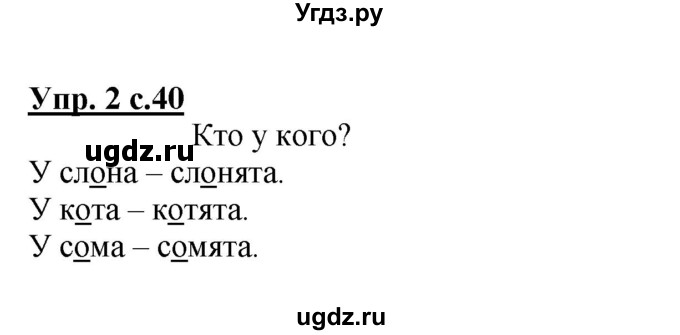 Угдз.ру

Упр. 2 с.40

ugdz.ru

Кто у кого?

У слона – слонята.
У кота – котята.
У сома – сомята.

ugdz.ru